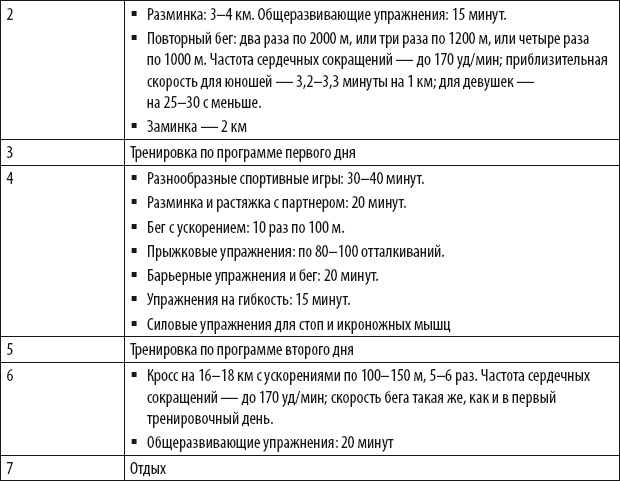 | | |
|---|---|
| 2 | ▪ Разминка: 3–4 км. Общеразвивающие упражнения: 15 минут. ▪ Повторный бег: два раза по 2000 м, или три раза по 1200 м, или четыре раза по 1000 м. Частота сердечных сокращений — до 170 уд/мин; приблизительная скорость для юношей — 3,2–3,3 минуты на 1 км; для девушек — на 25–30 с меньше. ▪ Заминка — 2 км |
| 3 | Тренировка по программе первого дня |
| 4 | ▪ Разнообразные спортивные игры: 30–40 минут. ▪ Разминка и растяжка с партнером: 20 минут. ▪ Бег с ускорением: 10 раз по 100 м. ▪ Прыжковые упражнения: по 80–100 отталкиваний. ▪ Барьерные упражнения и бег: 20 минут. ▪ Упражнения на гибкость: 15 минут. ▪ Силовые упражнения для стоп и икроножных мышц |
| 5 | Тренировка по программе второго дня |
| 6 | ▪ Кросс на 16–18 км с ускорениями по 100–150 м, 5–6 раз. Частота сердечных сокращений — до 170 уд/мин; скорость бега такая же, как и в первый тренировочный день. ▪ Общеразвивающие упражнения: 20 минут |
| 7 | Отдых |